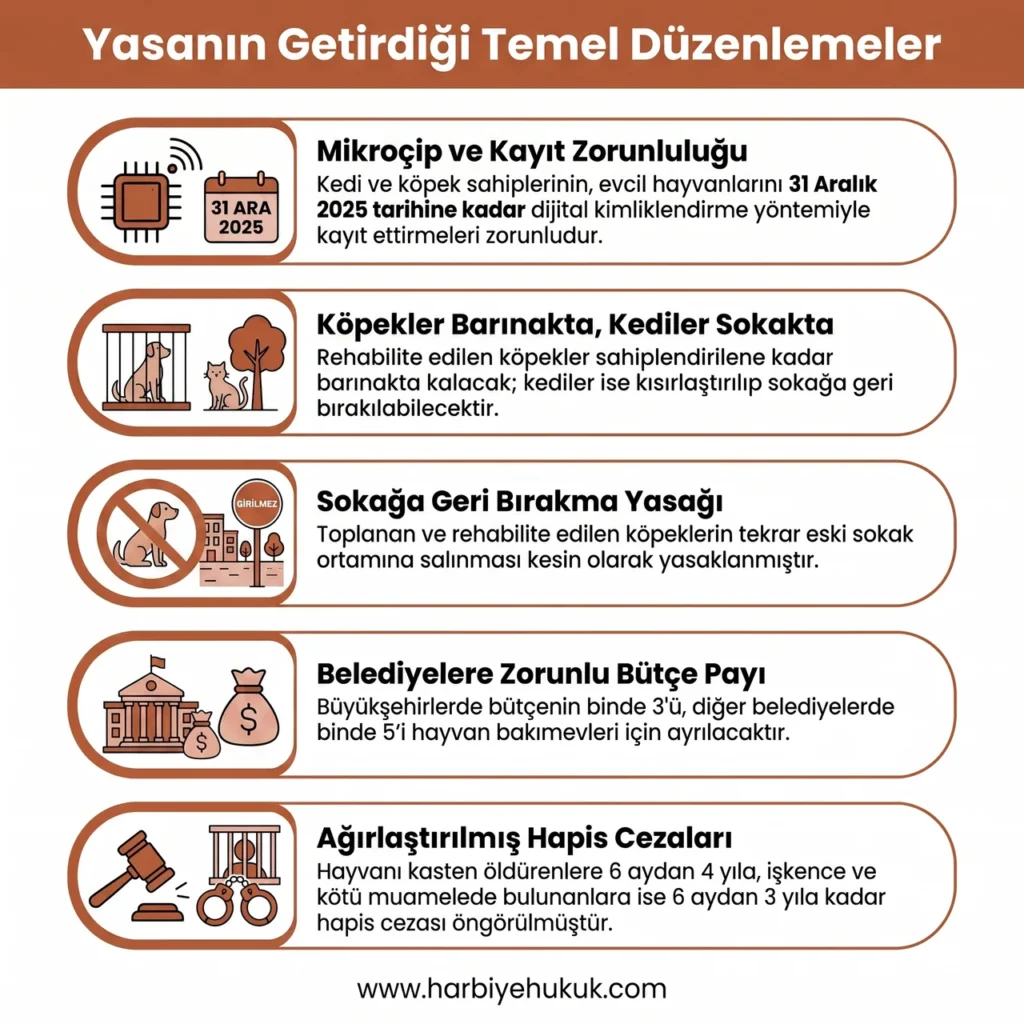 Yasanın Getirdiği Temel Düzenlemeler

31 ARA 2025

Mikroçip ve Kayıt Zorunluluğu

Kedi ve köpek sahiplerinin, evcil hayvanlarını 31 Aralık 2025 tarihine kadar dijital kimliklendirme yöntemiyle kayıt ettirmeleri zorunludur.

Köpekler Barınakta, Kediler Sokakta

Rehabilite edilen köpekler sahiplendirilene kadar barınakta kalacak; kediler ise kısırlaştırılıp sokağa geri bırakılabilecektir.

GİRİLMEZ

Sokağa Geri Bırakma Yasağı

Toplanan ve rehabilite edilen köpeklerin tekrar eski sokak ortamına salınması kesin olarak yasaklanmıştır.

Belediyelere Zorunlu Bütçe Payı

Büyükşehirlerde bütçenin binde 3'ü, diğer belediyelerde binde 5'i hayvan bakımevleri için ayrılacaktır.

Ağırlaştırılmış Hapis Cezaları

Hayvanı kasten öldürenlere 6 aydan 4 yıla, işkence ve kötü muamelede bulunanlara ise 6 aydan 3 yıla kadar hapis cezası öngörülmüştür.

www.harbiyehukuk.com